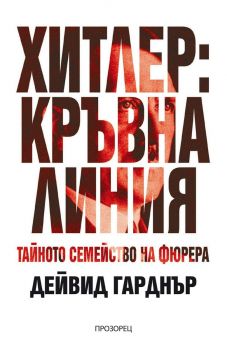 ХИТЛЕР:
КРЪВНА
ЛИНИЯ

ТАЙНОТО СЕМЕЙСТВО НА ФЮРЕРА

ДЕЙВИД ГАРДНЪР

ПРОЗОРЕЦ